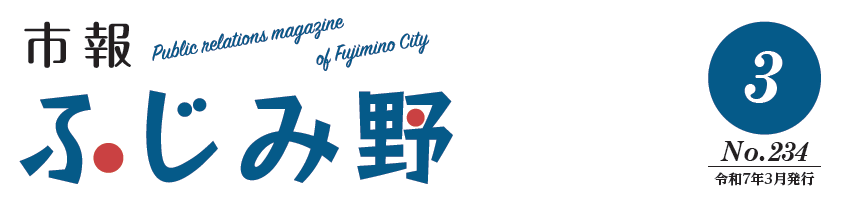 市報
Public relations magazine
of Fujimino City
ふじみ野

3
No.234
令和7年3月発行